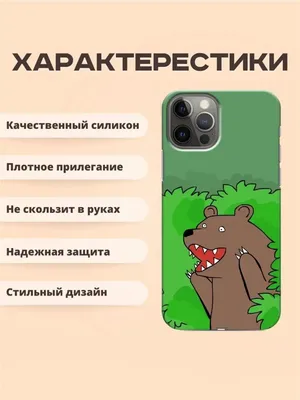 ХАРАКТЕРЕСТИКИ

Качественный силикон

Плотное прилегание

Не скользит в руках

Надежная защита

Стильный дизайн